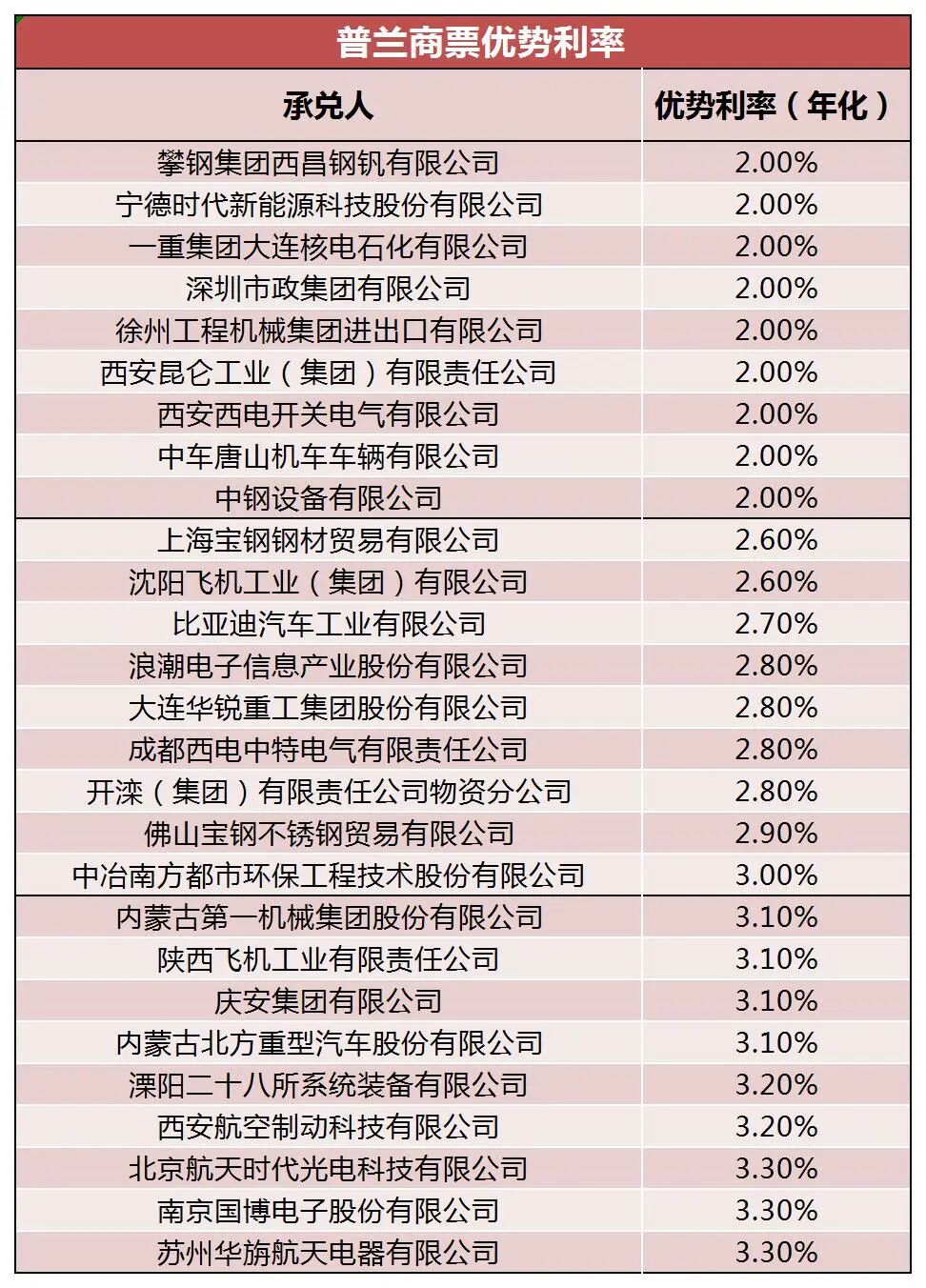 普兰商票优势利率

| 承兑人 | 优势利率（年化） |
|---|---|
| 攀钢集团西昌钢钒有限公司 | 2.00% |
| 宁德时代新能源科技股份有限公司 | 2.00% |
| 一重集团大连核电石化有限公司 | 2.00% |
| 深圳市政集团有限公司 | 2.00% |
| 徐州工程机械集团进出口有限公司 | 2.00% |
| 西安昆仑工业（集团）有限责任公司 | 2.00% |
| 西安西电开关电气有限公司 | 2.00% |
| 中车唐山机车车辆有限公司 | 2.00% |
| 中钢设备有限公司 | 2.00% |
| 上海宝钢钢材贸易有限公司 | 2.60% |
| 沈阳飞机工业（集团）有限公司 | 2.60% |
| 比亚迪汽车工业有限公司 | 2.70% |
| 浪潮电子信息产业股份有限公司 | 2.80% |
| 大连华锐重工集团股份有限公司 | 2.80% |
| 成都西电中特电气有限责任公司 | 2.80% |
| 开滦（集团）有限责任公司物资分公司 | 2.80% |
| 佛山宝钢不锈钢贸易有限公司 | 2.90% |
| 中冶南方都市环保工程技术股份有限公司 | 3.00% |
| 内蒙古第一机械集团股份有限公司 | 3.10% |
| 陕西飞机工业有限责任公司 | 3.10% |
| 庆安集团有限公司 | 3.10% |
| 内蒙古北方重型汽车股份有限公司 | 3.10% |
| 溧阳二十八所系统装备有限公司 | 3.20% |
| 西安航空制动科技有限公司 | 3.20% |
| 北京航天时代光电科技有限公司 | 3.30% |
| 南京国博电子股份有限公司 | 3.30% |
| 苏州华旃航天电器有限公司 | 3.30% |